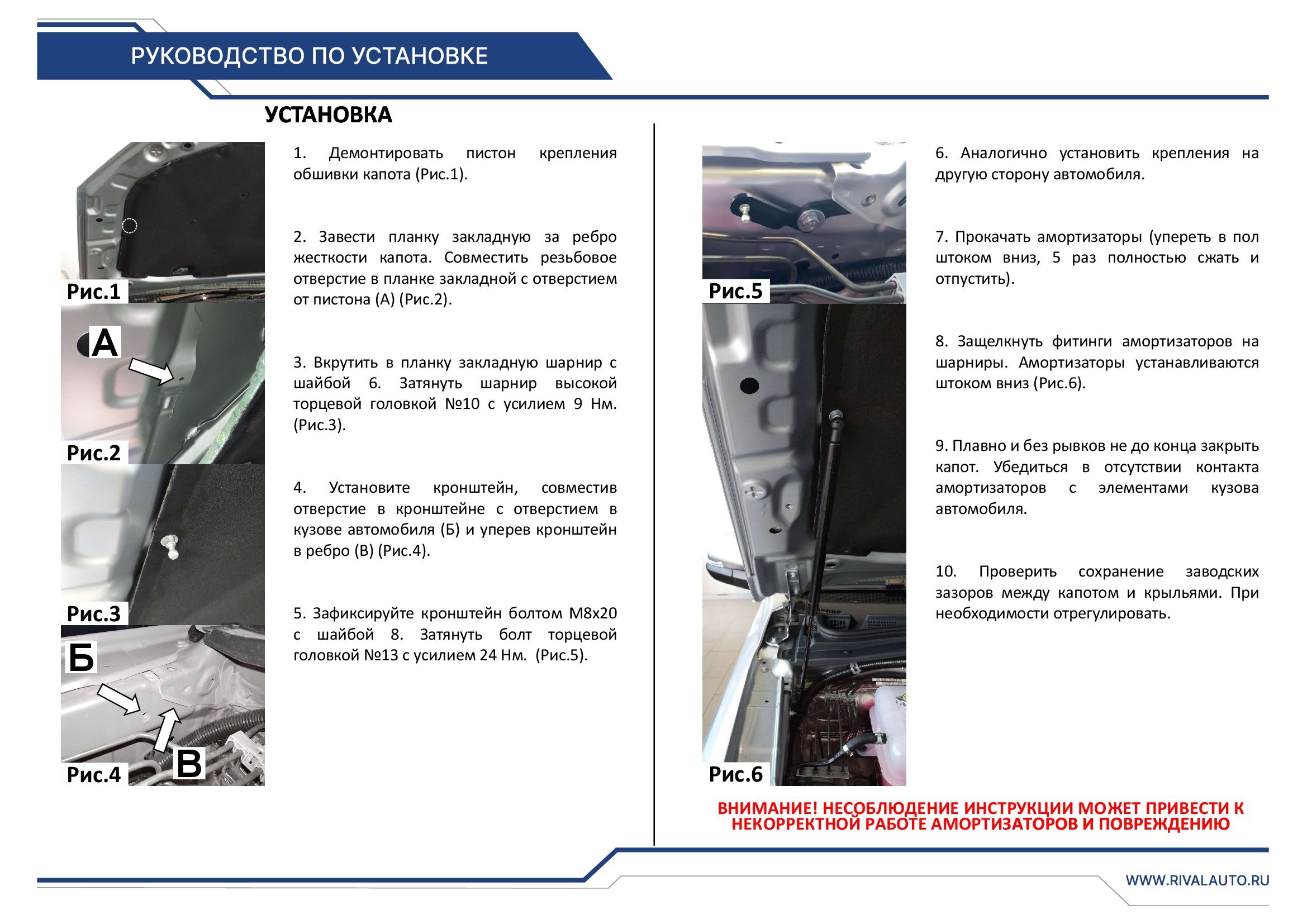 РУКОВОДСТВО ПО УСТАНОВКЕ

УСТАНОВКА

Рис.1

А

Рис.2

Рис.3

Б

В

Рис.4

1. Демонтировать пистон крепления обшивки капота (Рис.1).

2. Завести планку закладную за ребро жесткости капота. Совместить резьбовое отверстие в планке закладной с отверстием от пистона (А) (Рис.2).

3. Вкрутить в планку закладную шарнир с шайбой 6. Затянуть шарнир высокой торцевой головкой №10 с усилием 9 Нм. (Рис.3).

4. Установите кронштейн, совместив отверстие в кронштейне с отверстием в кузове автомобиля (Б) и уперев кронштейн в ребро (В) (Рис.4).

5. Зафиксируйте кронштейн болтом М8х20 с шайбой 8. Затянуть болт торцевой головкой №13 с усилием 24 Нм. (Рис.5).

Рис.5

Рис.6

6. Аналогично установить крепления на другую сторону автомобиля.

7. Прокачать амортизаторы (упереть в пол штоком вниз, 5 раз полностью сжать и отпустить).

8. Защелкнуть фитинги амортизаторов на шарниры. Амортизаторы устанавливаются штоком вниз (Рис.6).

9. Плавно и без рывков не до конца закрыть капот. Убедиться в отсутствии контакта амортизаторов с элементами кузова автомобиля.

10. Проверить сохранение заводских зазоров между капотом и крыльями. При необходимости отрегулировать.

ВНИМАНИЕ! НЕСОБЛЮДЕНИЕ ИНСТРУКЦИИ МОЖЕТ ПРИВЕСТИ К НЕКОРРЕКТНОЙ РАБОТЕ АМОРТИЗАТОРОВ И ПОВРЕЖДЕНИЮ

WWW.RIVALAUTO.RU